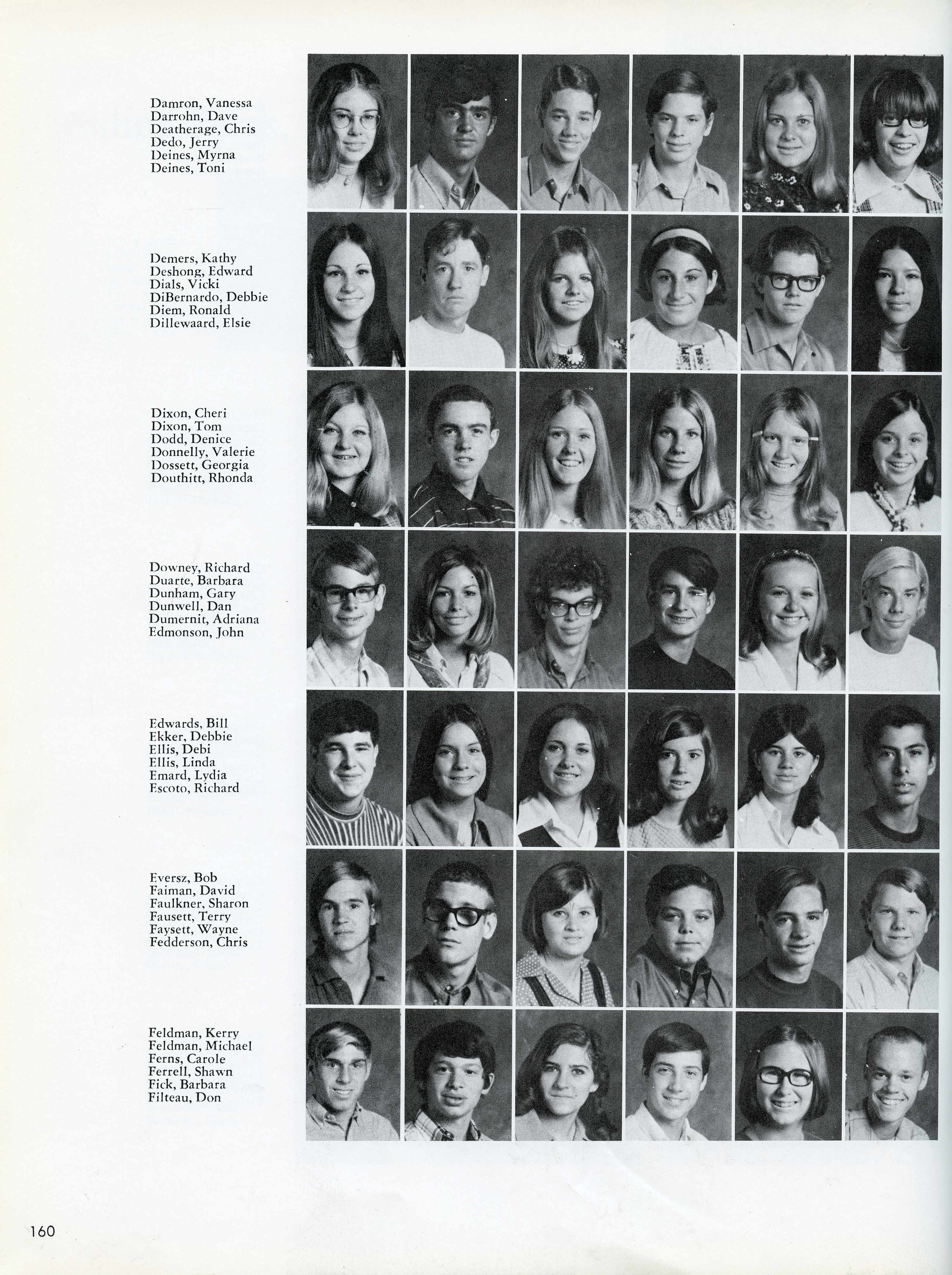 Damron, Vanessa
Darrohn, Dave
Deatherage, Chris
Dedo, Jerry
Deines, Myrna
Deines, Toni

Demers, Kathy
Deshong, Edward
Dials, Vicki
DiBernardo, Debbie
Diem, Ronald
Dillewaard, Elsie

Dixon, Cheri
Dixon, Tom
Dodd, Denice
Donnelly, Valerie
Dossett, Georgia
Douthitt, Rhonda

Downey, Richard
Duarte, Barbara
Dunham, Gary
Dunwell, Dan
Dumernit, Adriana
Edmonson, John

Edwards, Bill
Ekker, Debbie
Ellis, Debi
Ellis, Linda
Emard, Lydia
Escoto, Richard

Eversz, Bob
Faiman, David
Faulkner, Sharon
Fausett, Terry
Faysett, Wayne
Fedderson, Chris

Feldman, Kerry
Feldman, Michael
Ferns, Carole
Ferrell, Shawn
Fick, Barbara
Filteau, Don

160